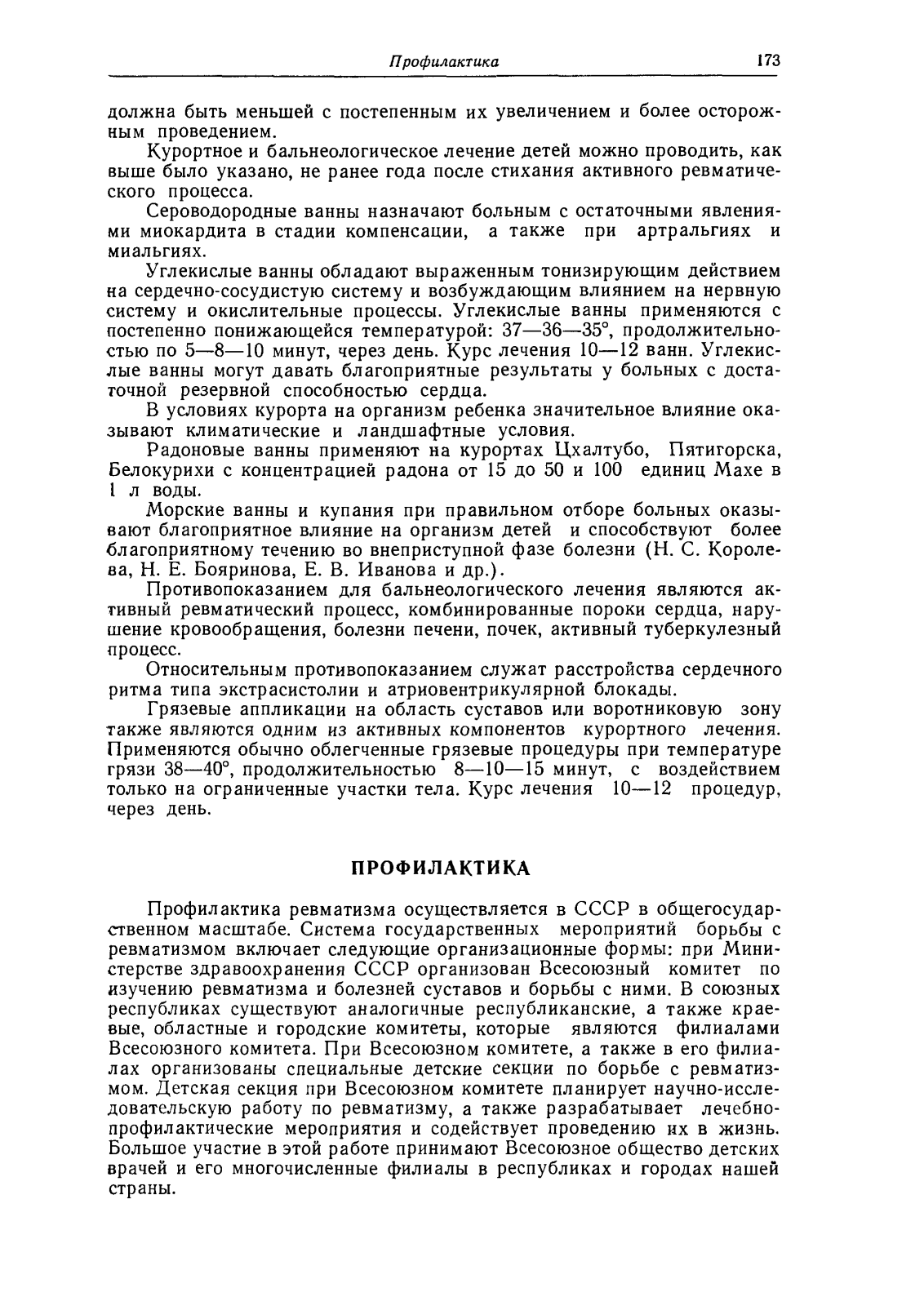 Профилактика 173

должна быть меньшей с постепенным их увеличением и более осторожным проведением.

Курортное и бальнеологическое лечение детей можно проводить, как выше было указано, не ранее года после стихания активного ревматического процесса.

Сероводородные ванны назначают больным с остаточными явлениями миокардита в стадии компенсации, а также при артральгиях и миальгиях.

Углекислые ванны обладают выраженным тонизирующим действием на сердечно-сосудистую систему и возбуждающим влиянием на нервную систему и окислительные процессы. Углекислые ванны применяются с постепенно понижающейся температурой: 37—36—35°, продолжительностью по 5—8—10 минут, через день. Курс лечения 10—12 ванн. Углекислые ванны могут давать благоприятные результаты у больных с достаточной резервной способностью сердца.

В условиях курорта на организм ребенка значительное влияние оказывают климатические и ландшафтные условия.

Радоновые ванны применяют на курортах Цхалтубо, Пятигорска, Белокурихи с концентрацией радона от 15 до 50 и 100 единиц Махе в 1 л воды.

Морские ванны и купания при правильном отборе больных оказывают благоприятное влияние на организм детей и способствуют более благоприятному течению во внеприступной фазе болезни (Н. С. Королева, Н. Е. Бояринова, Е. В. Иванова и др.).

Противопоказанием для бальнеологического лечения являются активный ревматический процесс, комбинированные пороки сердца, нарушение кровообращения, болезни печени, почек, активный туберкулезный процесс.

Относительным противопоказанием служат расстройства сердечного ритма типа экстрасистолии и атриовентрикулярной блокады.

Грязевые аппликации на область суставов или воротниковую зону также являются одним из активных компонентов курортного лечения. Применяются обычно облегченные грязевые процедуры при температуре грязи 38—40°, продолжительностью 8—10—15 минут, с воздействием только на ограниченные участки тела. Курс лечения 10—12 процедур, через день.

ПРОФИЛАКТИКА

Профилактика ревматизма осуществляется в СССР в общегосударственном масштабе. Система государственных мероприятий борьбы с ревматизмом включает следующие организационные формы: при Министерстве здравоохранения СССР организован Всесоюзный комитет по изучению ревматизма и болезней суставов и борьбы с ними. В союзных республиках существуют аналогичные республиканские, а также краевые, областные и городские комитеты, которые являются филиалами Всесоюзного комитета. При Всесоюзном комитете, а также в его филиалах организованы специальные детские секции по борьбе с ревматизмом. Детская секция при Всесоюзном комитете планирует научно-исследовательскую работу по ревматизму, а также разрабатывает лечебно-профилактические мероприятия и содействует проведению их в жизнь. Большое участие в этой работе принимают Всесоюзное общество детских врачей и его многочисленные филиалы в республиках и городах нашей страны.